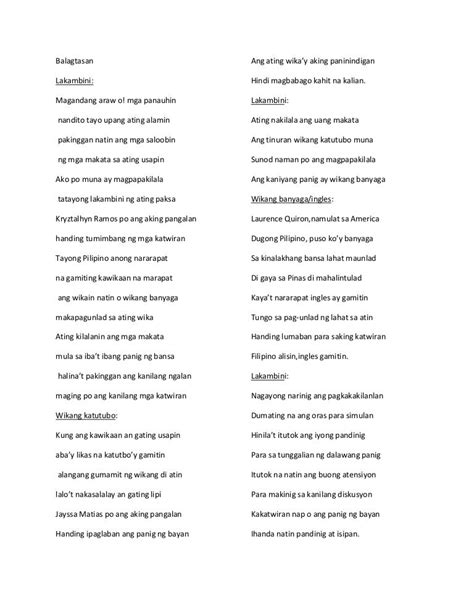 Balagtasan

Lakambini:

Magandang araw o! mga panauhin
nandito tayo upang ating alamin
pakinggan natin ang mga saloobin
ng mga makata sa ating usapin
Ako po muna ay magpapakilala
tatayong lakambini ng ating paksa
Kryztalhyn Ramos po ang aking pangalan
handing tumimbang ng mga katwiran
Tayong Pilipino anong nararapat
na gamiting kawikaan na marapat
ang wikain natin o wikang banyaga
makapagunlad sa ating wika
Ating kilalanin ang mga makata
mula sa iba't ibang panig ng bansa
halina't pakinggan ang kanilang ngalan
maging po ang kanilang mga katwiran

Wikang katutubo:

Kung ang kawikaan an gating usapin
aba'y likas na katutbo'y gamitin
alangang gumamit ng wikang di atin
lalo't nakasalalay an gating lipi
Jayssa Matias po ang aking pangalan
Handing ipaglaban ang panig ng bayan
Ang ating wika'y aking paninindigan
Hindi magbabago kahit na kalian.

Lakambini:

Ating nakilala ang uang makata
Ang tinuran wikang katutubo muna
Sunod naman po ang magpapakilala
Ang kaniyang panig ay wikang banyaga

Wikang banyaga/ingles:

Laurence Quiron,namulat sa America
Dugong Pilipino, puso ko'y banyaga
Sa kinalakhang bansa lahat maunlad
Di gaya sa Pinas di mahalintulad
Kaya't nararapat ingles ay gamitin
Tungo sa pag-unlad ng lahat sa atin
Handing lumaban para saking katwiran
Filipino alisin,ingles gamitin.

Lakambini:

Nagayong narinig ang pagkakakilanlan
Dumating na ang oras para simulan
Hinila't itutok ang iyong pandinig
Para sa tunggalian ng dalawang panig
Itutok na natin ang buong atensiyon
Para makinig sa kanilang diskusyon
Kakatwiran nap o ang panig ng bayan
Ihanda natin pandinig at isipan.